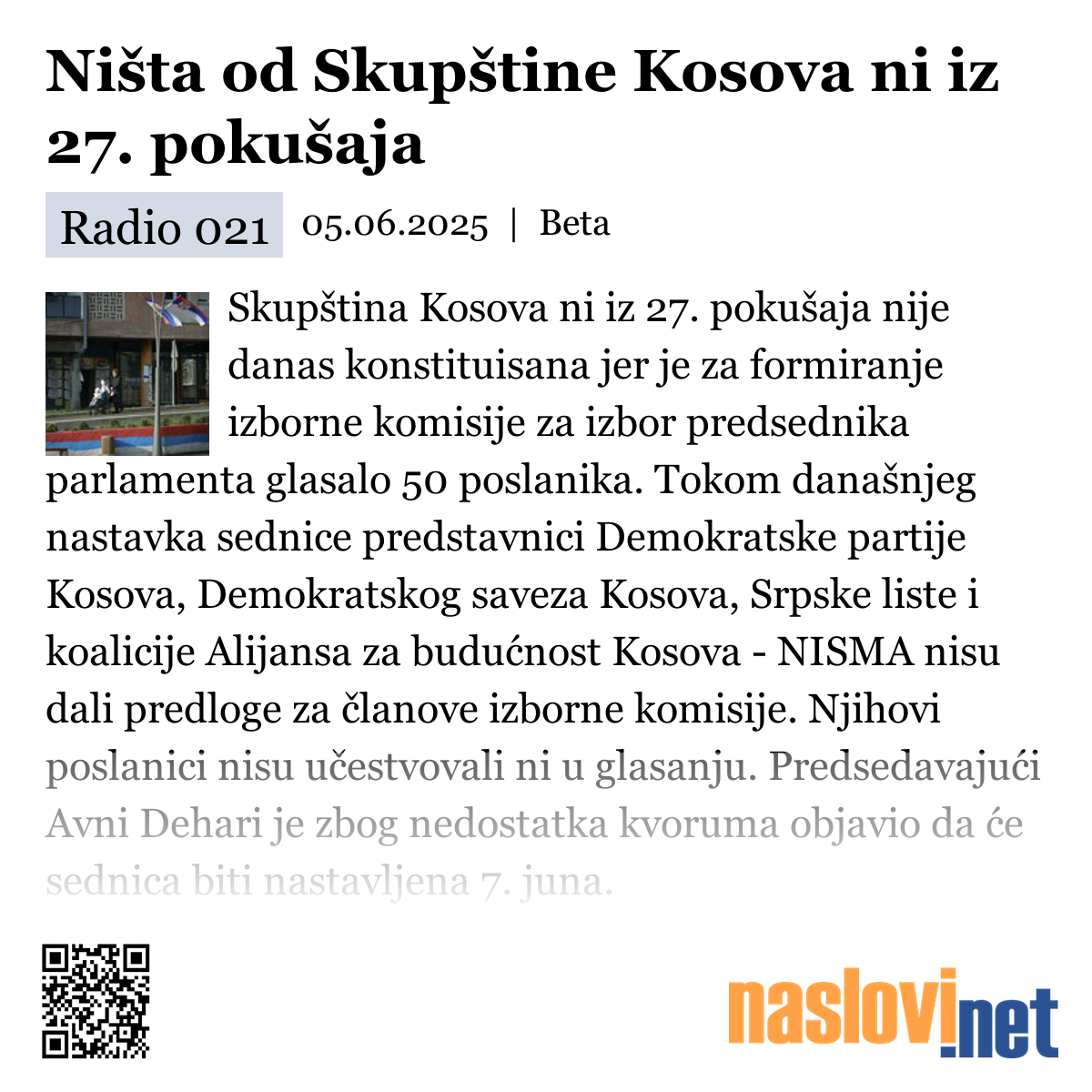 Ništa od Skupštine Kosova ni iz 27. pokušaja

Radio 021 05.06.2025 | Beta

Skupština Kosova ni iz 27. pokušaja nije danas konstituisana jer je za formiranje izborne komisije za izbor predsednika parlamenta glasalo 50 poslanika. Tokom današnjeg nastavka sednice predstavnici Demokratske partije Kosova, Demokratskog saveza Kosova, Srpske liste i koalicije Alijansa za budućnost Kosova - NISMA nisu dali predloge za članove izborne komisije. Njihovi poslanici nisu učestvovali ni u glasanju. Predsedavajući Avni Dehari je zbog nedostatka kvoruma objavio da će sednica biti nastavljena 7. juna.

naslovi.net